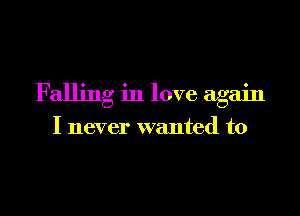 Falling in love again
I never wanted to